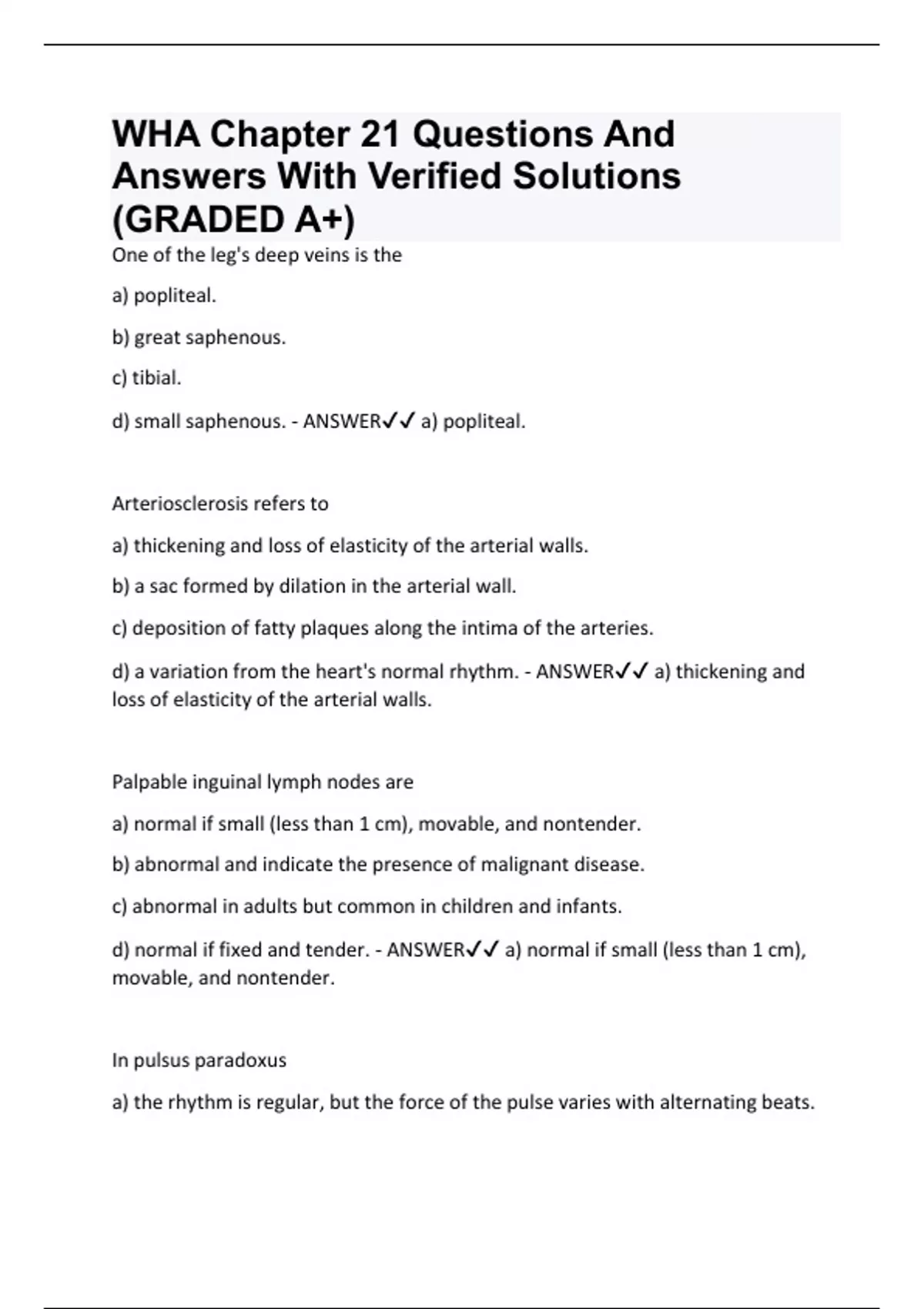 WHA Chapter 21 Questions And Answers With Verified Solutions (GRADED A+)

One of the leg's deep veins is the

a) popliteal.

b) great saphenous.

c) tibial.

d) small saphenous. - ANSWER✓✓ a) popliteal.

Arteriosclerosis refers to

a) thickening and loss of elasticity of the arterial walls.

b) a sac formed by dilation in the arterial wall.

c) deposition of fatty plaques along the intima of the arteries.

d) a variation from the heart's normal rhythm. - ANSWER✓✓ a) thickening and loss of elasticity of the arterial walls.

Palpable inguinal lymph nodes are

a) normal if small (less than 1 cm), movable, and nontender.

b) abnormal and indicate the presence of malignant disease.

c) abnormal in adults but common in children and infants.

d) normal if fixed and tender. - ANSWER✓✓ a) normal if small (less than 1 cm), movable, and nontender.

In pulsus paradoxus

a) the rhythm is regular, but the force of the pulse varies with alternating beats.